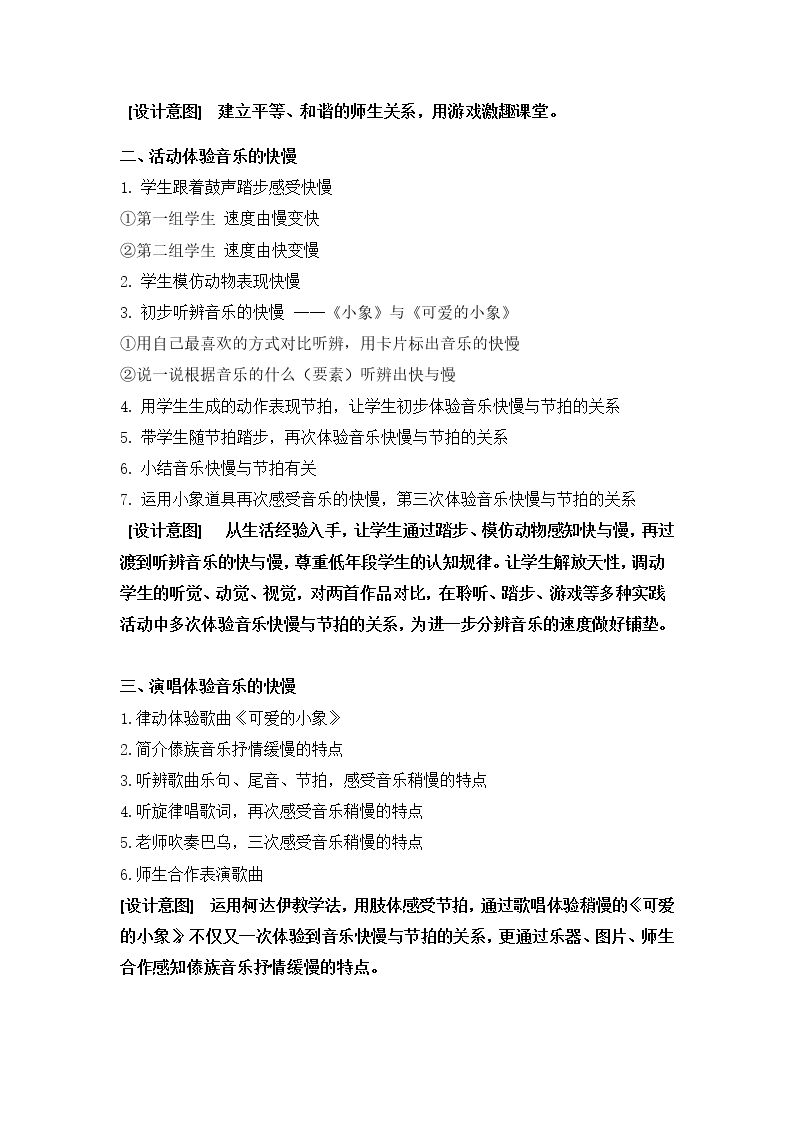 [设计意图] 建立平等、和谐的师生关系，用游戏激趣课堂。

二、活动体验音乐的快慢

1.学生跟着鼓声踏步感受快慢

①第一组学生 速度由慢变快

②第二组学生 速度由快变慢

2.学生模仿动物表现快慢

3.初步听辨音乐的快慢 ——《小象》与《可爱的小象》

①用自己最喜欢的方式对比听辨，用卡片标出音乐的快慢

②说一说根据音乐的什么（要素）听辨出快与慢

4.用学生生成的动作表现节拍，让学生初步体验音乐快慢与节拍的关系

5.带学生随节拍踏步，再次体验音乐快慢与节拍的关系

6.小结音乐快慢与节拍有关

7.运用小象道具再次感受音乐的快慢，第三次体验音乐快慢与节拍的关系

[设计意图] 从生活经验入手，让学生通过踏步、模仿动物感知快与慢，再过渡到听辨音乐的快与慢，尊重低年段学生的认知规律。让学生解放天性，调动学生的听觉、动觉、视觉，对两首作品对比，在聆听、踏步、游戏等多种实践活动中多次体验音乐快慢与节拍的关系，为进一步分辨音乐的速度做好铺垫。

三、演唱体验音乐的快慢

1.律动体验歌曲《可爱的小象》

2.简介傣族音乐抒情缓慢的特点

3.听辨歌曲乐句、尾音、节拍，感受音乐稍慢的特点

4.听旋律唱歌词，再次感受音乐稍慢的特点

5.老师吹奏巴乌，三次感受音乐稍慢的特点

6.师生合作表演歌曲

[设计意图] 运用柯达伊教学法，用肢体感受节拍，通过歌唱体验稍慢的《可爱的小象》不仅又一次体验到音乐快慢与节拍的关系，更通过乐器、图片、师生合作感知傣族音乐抒情缓慢的特点。